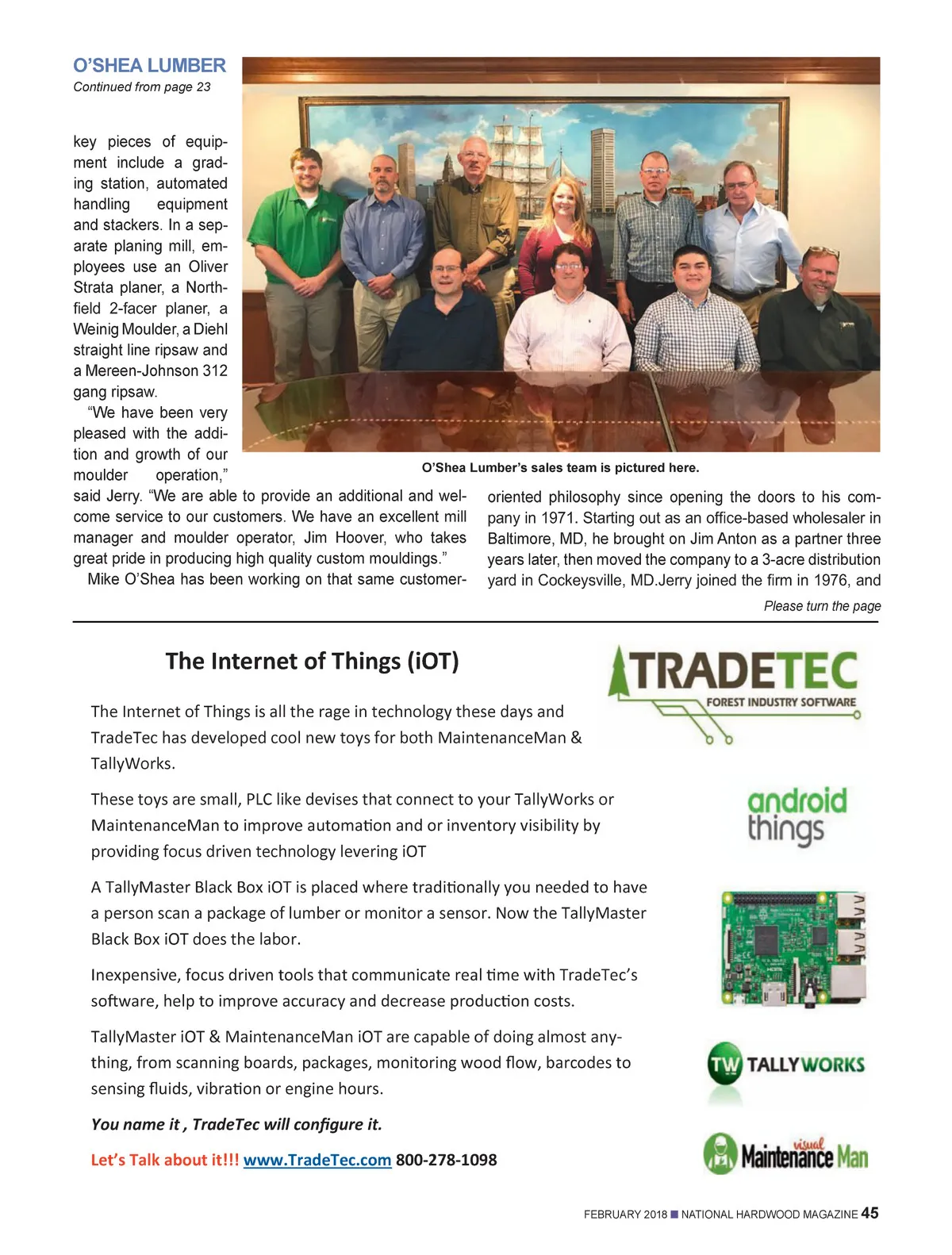 O'SHEA LUMBER
Continued from page 23

key pieces of equipment include a grading station, automated handling equipment and stackers. In a separate planing mill, employees use an Oliver Strata planer, a Northfield 2-facer planer, a Weinig Moulder, a Diehl straight line ripsaw and a Mereen-Johnson 312 gang ripsaw.

"We have been very pleased with the addition and growth of our moulder operation," said Jerry. "We are able to provide an additional and welcome service to our customers. We have an excellent mill manager and moulder operator, Jim Hoover, who takes great pride in producing high quality custom mouldings."

Mike O'Shea has been working on that same customer-oriented philosophy since opening the doors to his company in 1971. Starting out as an office-based wholesaler in Baltimore, MD, he brought on Jim Anton as a partner three years later, then moved the company to a 3-acre distribution yard in Cockeysville, MD.Jerry joined the firm in 1976, and

O'Shea Lumber's sales team is pictured here.

Please turn the page

The Internet of Things (iOT)

The Internet of Things is all the rage in technology these days and TradeTec has developed cool new toys for both MaintenanceMan & TallyWorks.

These toys are small, PLC like devises that connect to your TallyWorks or MaintenanceMan to improve automation and or inventory visibility by providing focus driven technology levering iOT

A TallyMaster Black Box iOT is placed where traditionally you needed to have a person scan a package of lumber or monitor a sensor. Now the TallyMaster Black Box iOT does the labor.

Inexpensive, focus driven tools that communicate real time with TradeTec's software, help to improve accuracy and decrease production costs.

TallyMaster iOT & MaintenanceMan iOT are capable of doing almost anything, from scanning boards, packages, monitoring wood flow, barcodes to sensing fluids, vibration or engine hours.

You name it , TradeTec will configure it.

Let's Talk about it!!! www.TradeTec.com 800-278-1098

TRADETEC
FOREST INDUSTRY SOFTWARE

android things

TW TALLYWORKS

visual Maintenance Man

FEBRUARY 2018 ■ NATIONAL HARDWOOD MAGAZINE 45